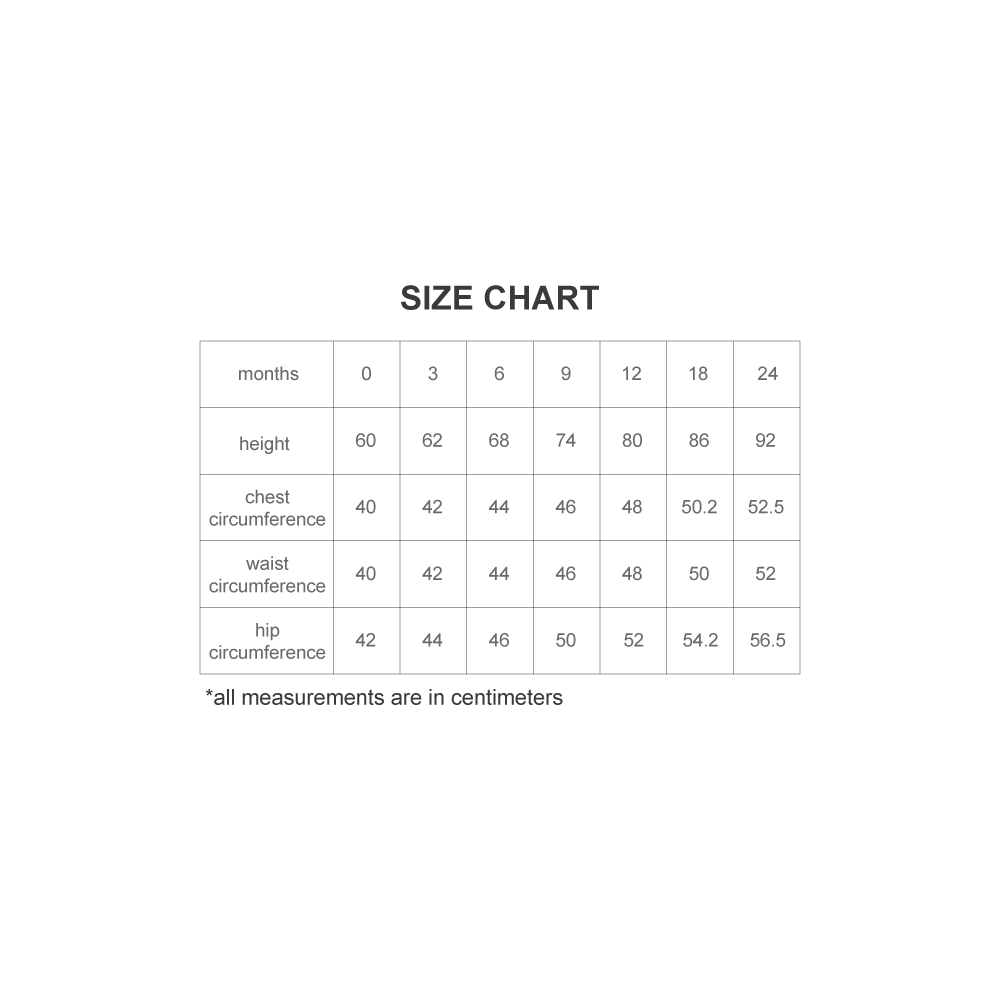 SIZE CHART

| months | 0 | 3 | 6 | 9 | 12 | 18 | 24 |
|---|---|---|---|---|---|---|---|
| height | 60 | 62 | 68 | 74 | 80 | 86 | 92 |
| chest circumference | 40 | 42 | 44 | 46 | 48 | 50.2 | 52.5 |
| waist circumference | 40 | 42 | 44 | 46 | 48 | 50 | 52 |
| hip circumference | 42 | 44 | 46 | 50 | 52 | 54.2 | 56.5 |

*all measurements are in centimeters